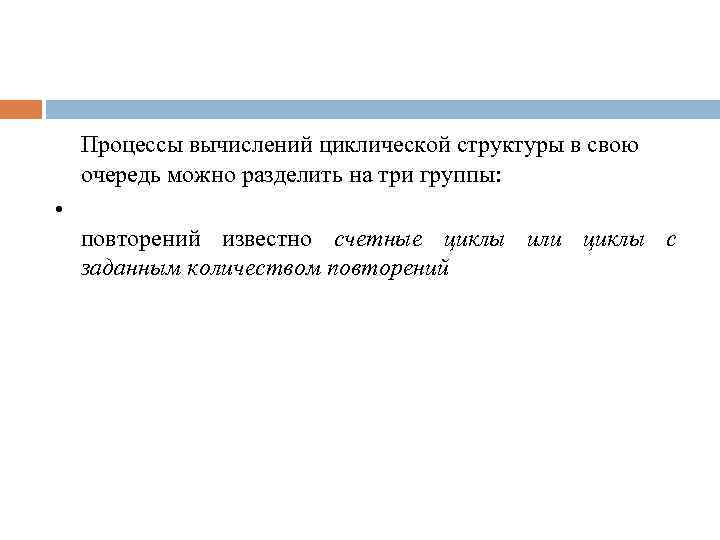 Процессы вычислений циклической структуры в свою очередь можно разделить на три группы:

•

повторений известно счетные циклы или циклы с заданным количеством повторений